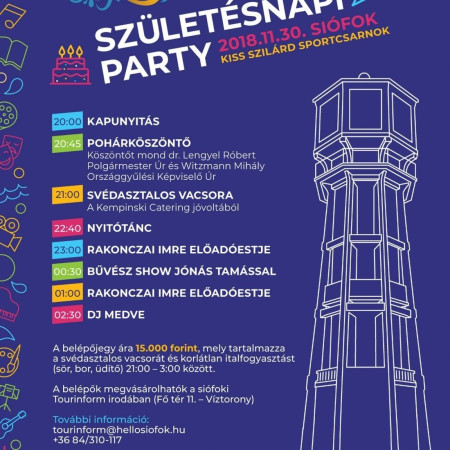 SZÜLETÉSNAPI PARTY
2018.11.30. SIÓFOK
KISS SZILÁRD SPORTCSARNOK

20:00 KAPUNYITÁS

20:45 POHÁRKÖSZÖNTŐ
Köszöntőt mond dr. Lengyel Róbert Polgármester Úr és Witzmann Mihály Országgyűlési Képviselő Úr

21:00 SVÉDASZTALOS VACSORA
A Kempinski Catering jóvoltából

22:40 NYITÓTÁNC

23:00 RAKONCZAI IMRE ELŐADÓESTJE

00:30 BŰVÉSZ SHOW JÓNÁS TAMÁSSAL

01:00 RAKONCZAI IMRE ELŐADÓESTJE

02:30 DJ MEDVE

A belépőjegy ára 15.000 forint, mely tartalmazza a svédasztalos vacsorát és korlátlan italfogyasztást (sör, bor, üdítő) 21:00 – 3:00 között.

A belépők megvásárolhatók a siófoki Tourinform irodában (Fő tér 11. – Víztorony)

További információ:
tourinform@hellosiofok.hu
+36 84/310-117